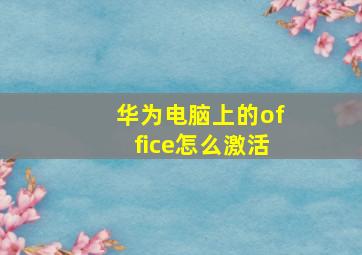 华为电脑上的office怎么激活